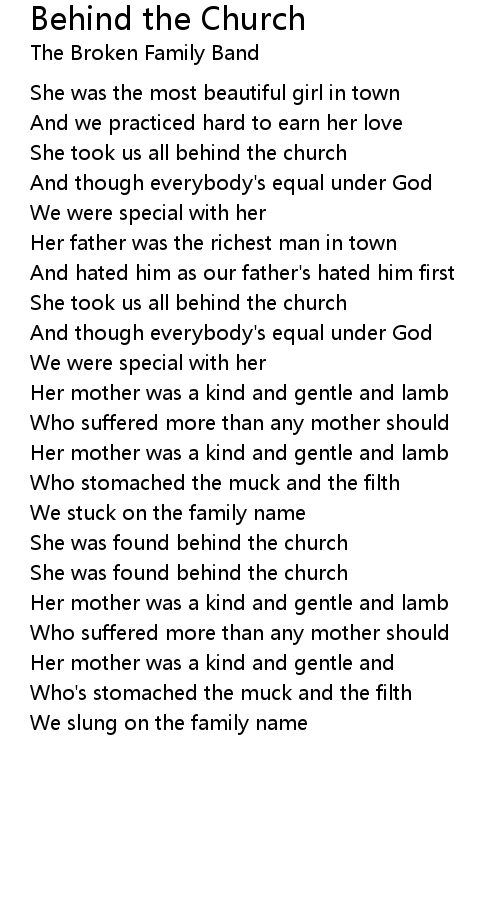 Behind the Church
The Broken Family Band

She was the most beautiful girl in town
And we practiced hard to earn her love
She took us all behind the church
And though everybody's equal under God
We were special with her
Her father was the richest man in town
And hated him as our father's hated him first
She took us all behind the church
And though everybody's equal under God
We were special with her
Her mother was a kind and gentle and lamb
Who suffered more than any mother should
Her mother was a kind and gentle and lamb
Who stomached the muck and the filth
We stuck on the family name
She was found behind the church
She was found behind the church
Her mother was a kind and gentle and lamb
Who suffered more than any mother should
Her mother was a kind and gentle and
Who's stomached the muck and the filth
We slung on the family name